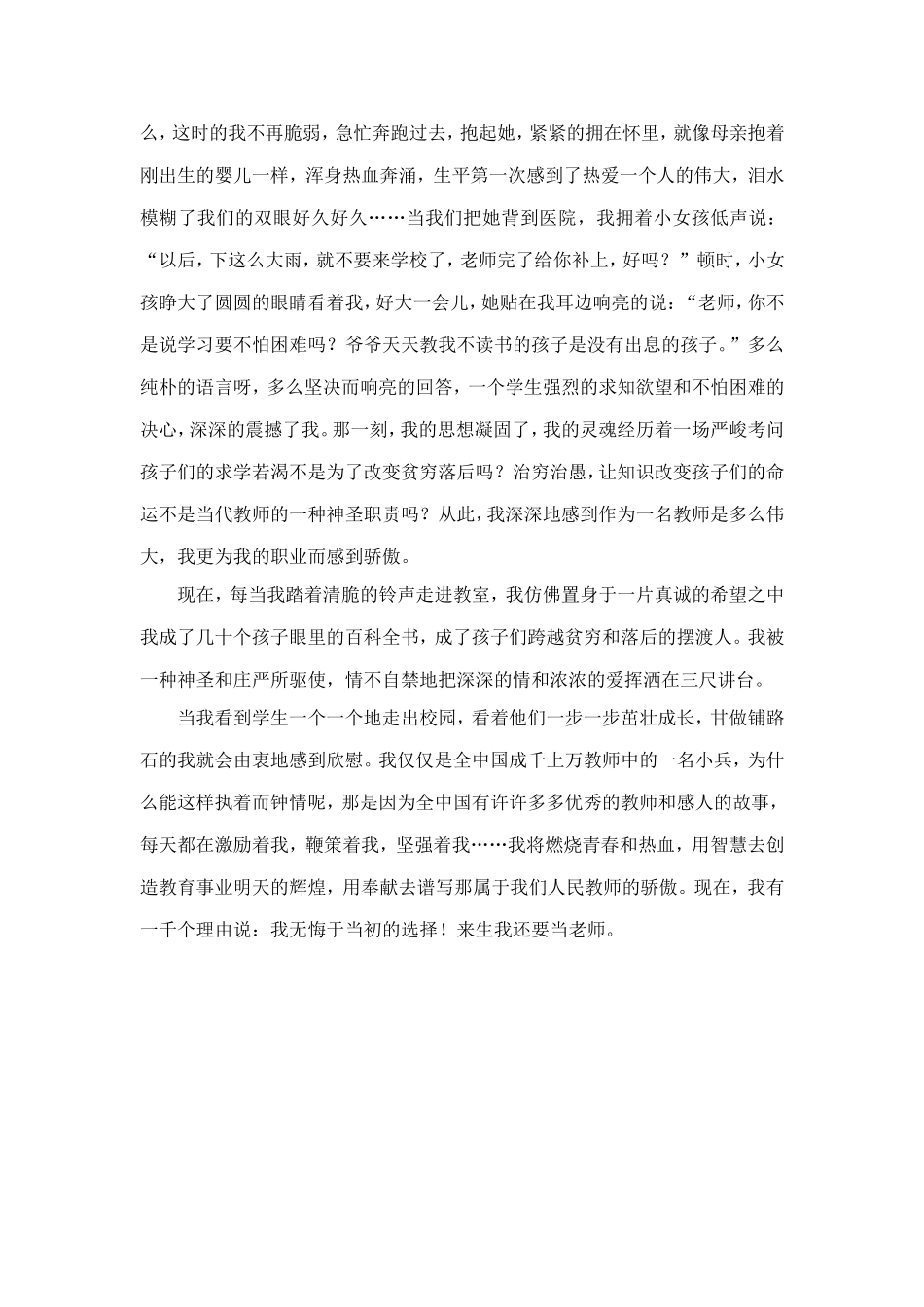 么，这时的我不再脆弱，急忙奔跑过去，抱起她，紧紧的拥在怀里，就像母亲抱着刚出生的婴儿一样，浑身热血奔涌，生平第一次感到了热爱一个人的伟大，泪水模糊了我们的双眼好久好久……当我们把她背到医院，我拥着小女孩低声说：“以后，下这么大雨，就不要来学校了，老师完了给你补上，好吗？”顿时，小女孩睁大了圆圆的眼睛看着我，好大一会儿，她贴在我耳边响亮的说：“老师，你不是说学习要不怕困难吗？爷爷天天教我不读书的孩子是没有出息的孩子。”多么纯朴的语言呀，多么坚决而响亮的回答，一个学生强烈的求知欲望和不怕困难的决心，深深的震撼了我。那一刻，我的思想凝固了，我的灵魂经历着一场严峻考问孩子们的求学若渴不是为了改变贫穷落后吗？治穷治愚，让知识改变孩子们的命运不是当代教师的一种神圣职责吗？从此，我深深地感到作为一名教师是多么伟大，我更为我的职业而感到骄傲。

现在，每当我踏着清脆的铃声走进教室，我仿佛置身于一片真诚的希望之中我成了几十个孩子眼里的百科全书，成了孩子们跨越贫穷和落后的摆渡人。我被一种神圣和庄严所驱使，情不自禁地把深深的情和浓浓的爱挥洒在三尺讲台。

当我看到学生一个一个地走出校园，看着他们一步一步茁壮成长，甘做铺路石的我就会由衷地感到欣慰。我仅仅是全中国成千上万教师中的一名小兵，为什么能这样执着而钟情呢，那是因为全中国有许许多多优秀的教师和感人的故事，每天都在激励着我，鞭策着我，坚强着我……我将燃烧青春和热血，用智慧去创造教育事业明天的辉煌，用奉献去谱写那属于我们人民教师的骄傲。现在，我有一千个理由说：我无悔于当初的选择！来生我还要当老师。